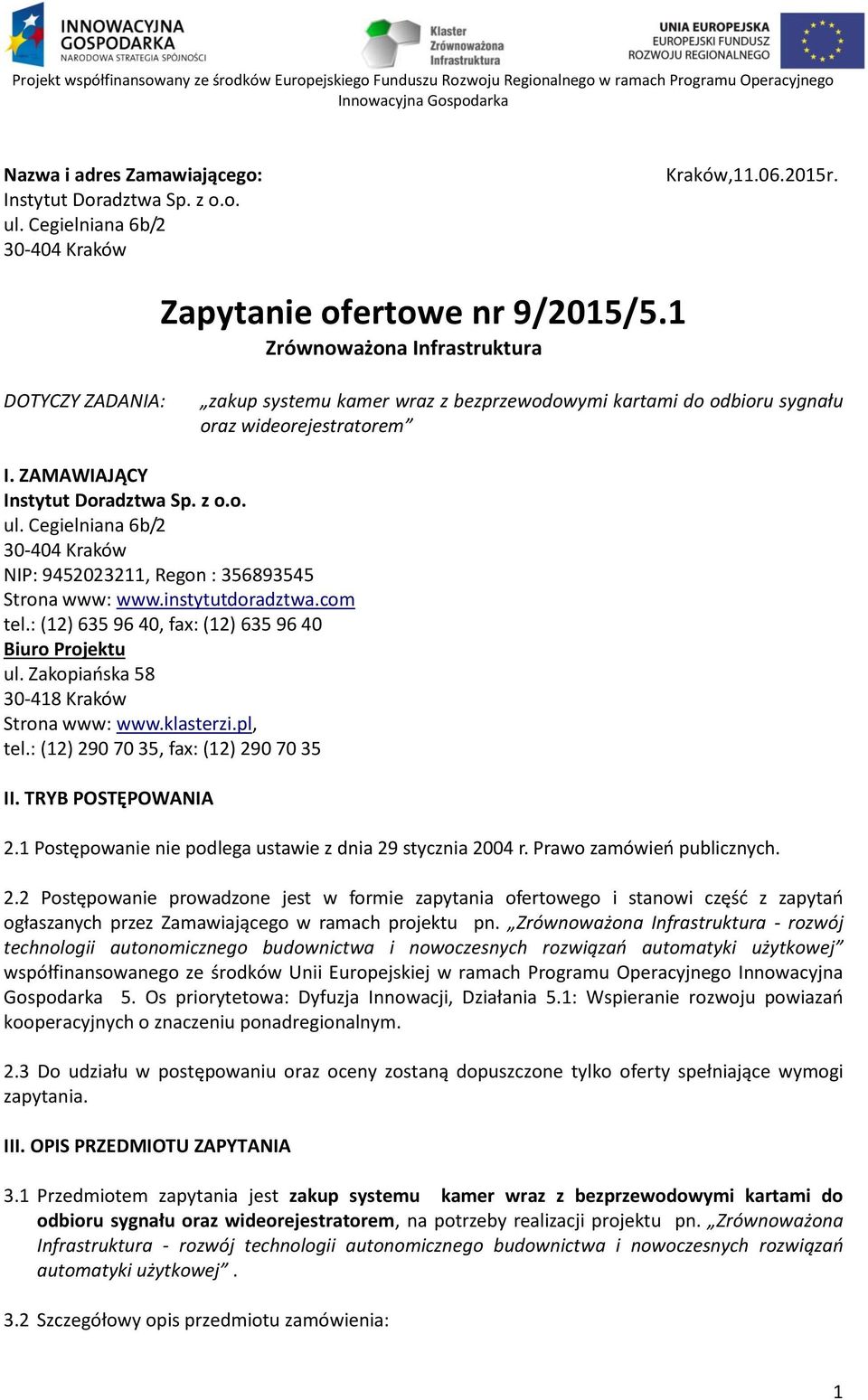 INNOWACYJNA GOSPODARKA
NARODOWA STRATEGIA SPÓJNOŚCI

Klaster Zrównoważona Infrastruktura

UNIA EUROPEJSKA
EUROPEJSKI FUNDUSZ ROZWOJU REGIONALNEGO

Projekt współfinansowany ze środków Europejskiego Funduszu Rozwoju Regionalnego w ramach Programu Operacyjnego Innowacyjna Gospodarka

Nazwa i adres Zamawiającego:
Instytut Doradztwa Sp. z o.o.
ul. Cegielniana 6b/2
30-404 Kraków

Kraków,11.06.2015r.

Zapytanie ofertowe nr 9/2015/5.1
Zrównoważona Infrastruktura

DOTYCZY ZADANIA: „zakup systemu kamer wraz z bezprzewodowymi kartami do odbioru sygnału oraz wideorejestratorem”

I. ZAMAWIAJĄCY
Instytut Doradztwa Sp. z o.o.
ul. Cegielniana 6b/2
30-404 Kraków
NIP: 9452023211, Regon : 356893545
Strona www: www.instytutdoradztwa.com
tel.: (12) 635 96 40, fax: (12) 635 96 40
Biuro Projektu
ul. Zakopiańska 58
30-418 Kraków
Strona www: www.klasterzi.pl,
tel.: (12) 290 70 35, fax: (12) 290 70 35

II. TRYB POSTĘPOWANIA

2.1 Postępowanie nie podlega ustawie z dnia 29 stycznia 2004 r. Prawo zamówień publicznych.

2.2 Postępowanie prowadzone jest w formie zapytania ofertowego i stanowi część z zapytań ogłaszanych przez Zamawiającego w ramach projektu pn. „Zrównoważona Infrastruktura - rozwój technologii autonomicznego budownictwa i nowoczesnych rozwiązań automatyki użytkowej” współfinansowanego ze środków Unii Europejskiej w ramach Programu Operacyjnego Innowacyjna Gospodarka 5. Os priorytetowa: Dyfuzja Innowacji, Działania 5.1: Wspieranie rozwoju powiazań kooperacyjnych o znaczeniu ponadregionalnym.

2.3 Do udziału w postępowaniu oraz oceny zostaną dopuszczone tylko oferty spełniające wymogi zapytania.

III. OPIS PRZEDMIOTU ZAPYTANIA

3.1 Przedmiotem zapytania jest zakup systemu kamer wraz z bezprzewodowymi kartami do odbioru sygnału oraz wideorejestratorem, na potrzeby realizacji projektu pn. „Zrównoważona Infrastruktura - rozwój technologii autonomicznego budownictwa i nowoczesnych rozwiązań automatyki użytkowej” .

3.2 Szczegółowy opis przedmiotu zamówienia:

1